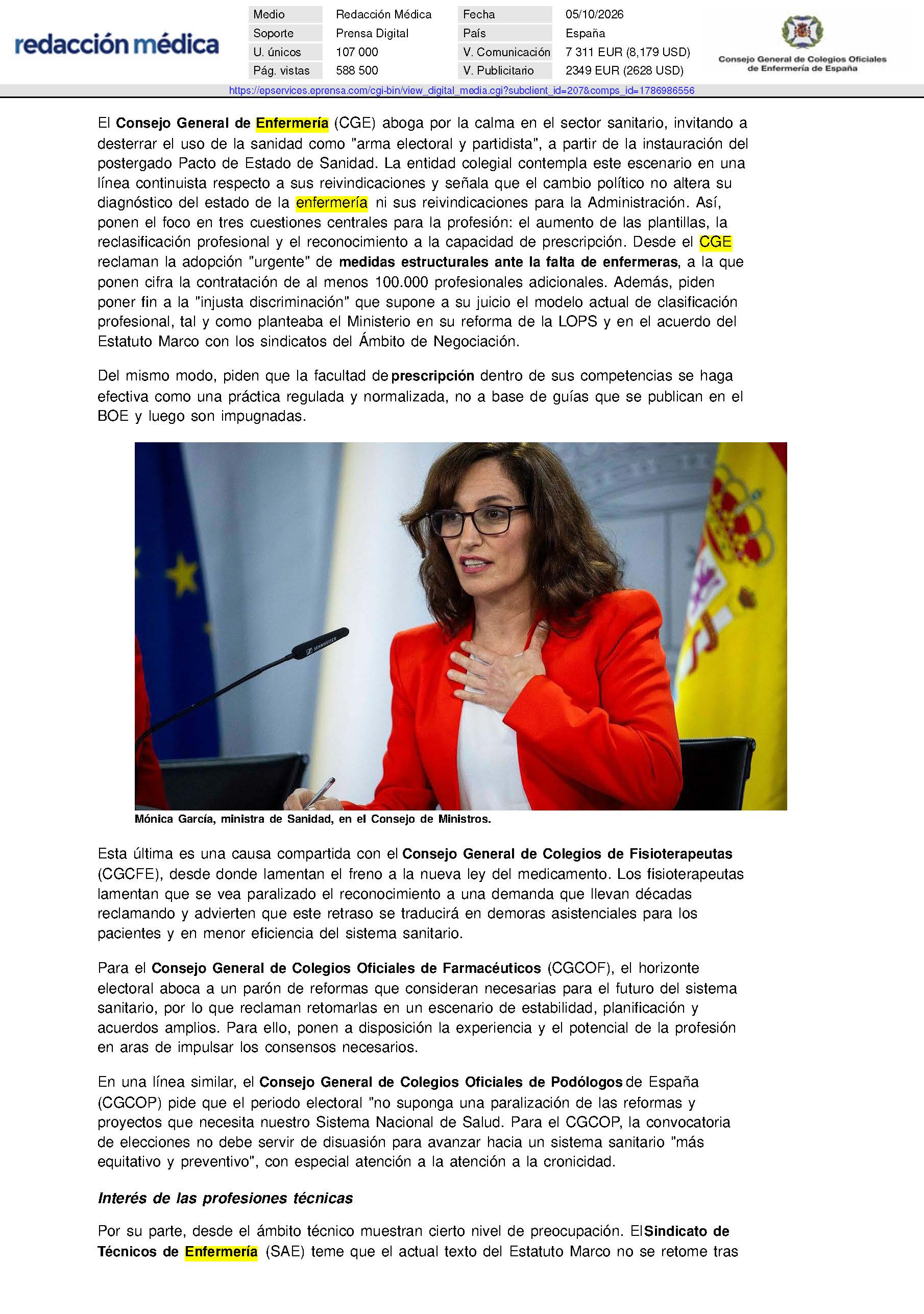 redacción médica

Medio
Redacción Médica
Soporte
Prensa Digital
U. únicos
107 000
Pág. vistas
588 500

Fecha
05/10/2026
País
España
V. Comunicación
7 311 EUR (8,179 USD)
V. Publicitario
2349 EUR (2628 USD)

Consejo General de Colegios Oficiales de Enfermería de España

https://epservices.eprensa.com/cgi-bin/view_digital_media.cgi?subclient_id=207&comps_id=1786986556

El Consejo General de Enfermería (CGE) aboga por la calma en el sector sanitario, invitando a desterrar el uso de la sanidad como "arma electoral y partidista", a partir de la instauración del postergado Pacto de Estado de Sanidad. La entidad colegial contempla este escenario en una línea continuista respecto a sus reivindicaciones y señala que el cambio político no altera su diagnóstico del estado de la enfermería ni sus reivindicaciones para la Administración. Así, ponen el foco en tres cuestiones centrales para la profesión: el aumento de las plantillas, la reclasificación profesional y el reconocimiento a la capacidad de prescripción. Desde el CGE reclaman la adopción "urgente" de medidas estructurales ante la falta de enfermeras, a la que ponen cifra la contratación de al menos 100.000 profesionales adicionales. Además, piden poner fin a la "injusta discriminación" que supone a su juicio el modelo actual de clasificación profesional, tal y como planteaba el Ministerio en su reforma de la LOPS y en el acuerdo del Estatuto Marco con los sindicatos del Ámbito de Negociación.

Del mismo modo, piden que la facultad de prescripción dentro de sus competencias se haga efectiva como una práctica regulada y normalizada, no a base de guías que se publican en el BOE y luego son impugnadas.

Mónica García, ministra de Sanidad, en el Consejo de Ministros.

Esta última es una causa compartida con el Consejo General de Colegios de Fisioterapeutas (CGCFE), desde donde lamentan el freno a la nueva ley del medicamento. Los fisioterapeutas lamentan que se vea paralizado el reconocimiento a una demanda que llevan décadas reclamando y advierten que este retraso se traducirá en demoras asistenciales para los pacientes y en menor eficiencia del sistema sanitario.

Para el Consejo General de Colegios Oficiales de Farmacéuticos (CGCOF), el horizonte electoral aboca a un parón de reformas que consideran necesarias para el futuro del sistema sanitario, por lo que reclaman retomarlas en un escenario de estabilidad, planificación y acuerdos amplios. Para ello, ponen a disposición la experiencia y el potencial de la profesión en aras de impulsar los consensos necesarios.

En una línea similar, el Consejo General de Colegios Oficiales de Podólogos de España (CGCOP) pide que el periodo electoral "no suponga una paralización de las reformas y proyectos que necesita nuestro Sistema Nacional de Salud. Para el CGCOP, la convocatoria de elecciones no debe servir de disuasión para avanzar hacia un sistema sanitario "más equitativo y preventivo", con especial atención a la atención a la cronicidad.

Interés de las profesiones técnicas

Por su parte, desde el ámbito técnico muestran cierto nivel de preocupación. El Sindicato de Técnicos de Enfermería (SAE) teme que el actual texto del Estatuto Marco no se retome tras